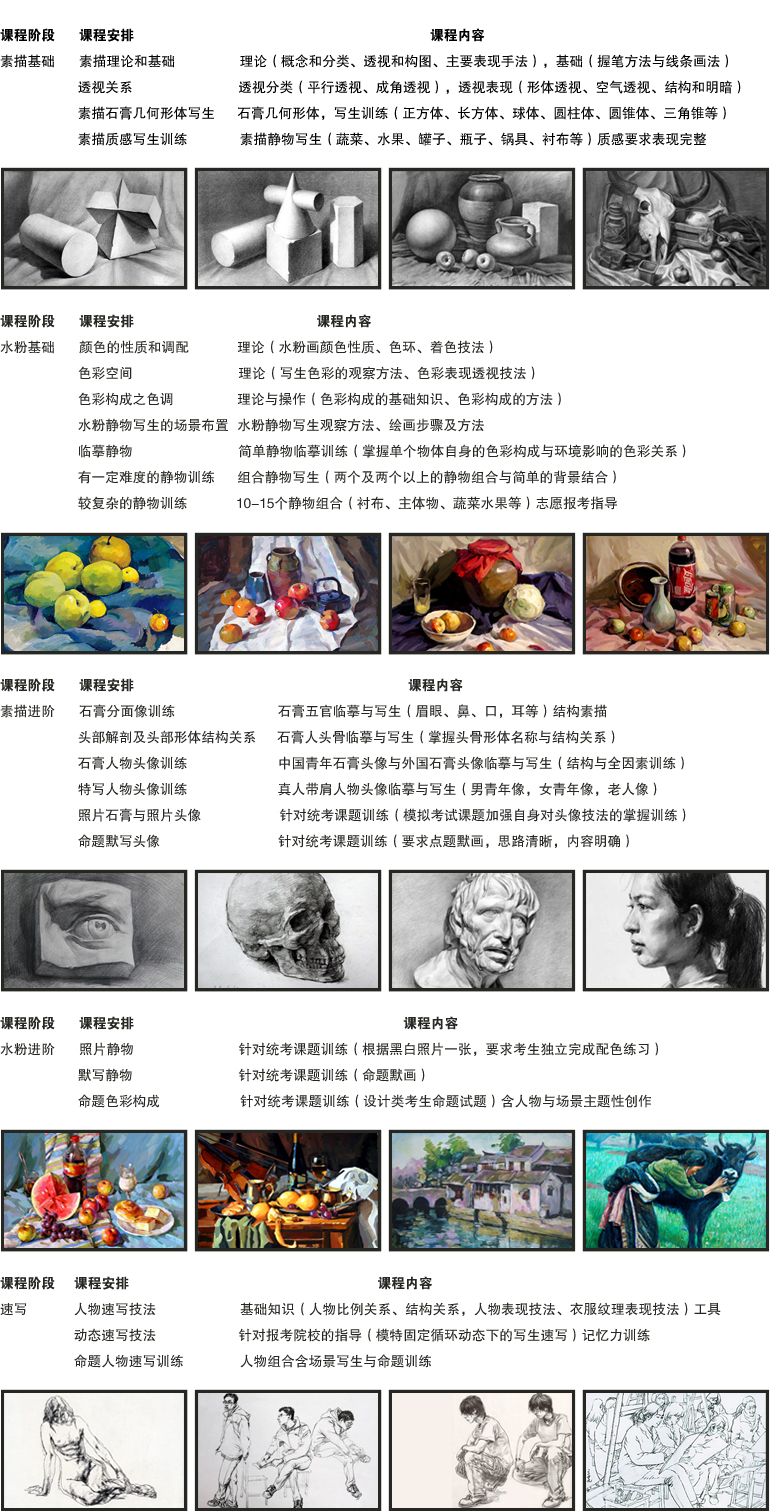 | 课程阶段 | 课程安排 | 课程内容 |
|---|---|---|
| 素描基础 | 素描理论和基础 | 理论（概念和分类、透视和构图、主要表现手法），基础（握笔方法与线条画法） |
| | 透视关系 | 透视分类（平行透视、成角透视），透视表现（形体透视、空气透视、结构和明暗） |
| | 素描石膏几何形体写生 | 石膏几何形体，写生训练（正方体、长方体、球体、圆柱体、圆锥体、三角锥等） |
| | 素描质感写生训练 | 素描静物写生（蔬菜、水果、罐子、瓶子、锅具、衬布等）质感要求表现完整 |

| 课程阶段 | 课程安排 | 课程内容 |
|---|---|---|
| 水粉基础 | 颜色的性质和调配 | 理论（水粉画颜色性质、色环、着色技法） |
| | 色彩空间 | 理论（写生色彩的观察方法、色彩表现透视技法） |
| | 色彩构成之色调 | 理论与操作（色彩构成的基础知识、色彩构成的方法） |
| | 水粉静物写生的场景布置 | 水粉静物写生观察方法、绘画步骤及方法 |
| | 临摹静物 | 简单静物临摹训练（掌握单个物体自身的色彩构成与环境影响的色彩关系） |
| | 有一定难度的静物训练 | 组合静物写生（两个及两个以上的静物组合与简单的背景结合） |
| | 较复杂的静物训练 | 10–15个静物组合（衬布、主体物、蔬菜水果等）志愿报考指导 |

| 课程阶段 | 课程安排 | 课程内容 |
|---|---|---|
| 素描进阶 | 石膏分面像训练 | 石膏五官临摹与写生（眉眼、鼻、口，耳等）结构素描 |
| | 头部解剖及头部形体结构关系 | 石膏人头骨临摹与写生（掌握头骨形体名称与结构关系） |
| | 石膏人物头像训练 | 中国青年石膏头像与外国石膏头像临摹与写生（结构与全因素训练） |
| | 特写人物头像训练 | 真人带肩人物头像临摹与写生（男青年像，女青年像，老人像） |
| | 照片石膏与照片头像 | 针对统考课题训练（模拟考试课题加强自身对头像技法的掌握训练） |
| | 命题默写头像 | 针对统考课题训练（要求点题默画，思路清晰，内容明确） |

| 课程阶段 | 课程安排 | 课程内容 |
|---|---|---|
| 水粉进阶 | 照片静物 | 针对统考课题训练（根据黑白照片一张，要求考生独立完成配色练习） |
| | 默写静物 | 针对统考课题训练（命题默画） |
| | 命题色彩构成 | 针对统考课题训练（设计类考生命题试题）含人物与场景主题性创作 |

| 课程阶段 | 课程安排 | 课程内容 |
|---|---|---|
| 速写 | 人物速写技法 | 基础知识（人物比例关系、结构关系，人物表现技法、衣服纹理表现技法）工具 |
| | 动态速写技法 | 针对报考院校的指导（模特固定循环动态下的写生速写）记忆力训练 |
| | 命题人物速写训练 | 人物组合含场景写生与命题训练 |